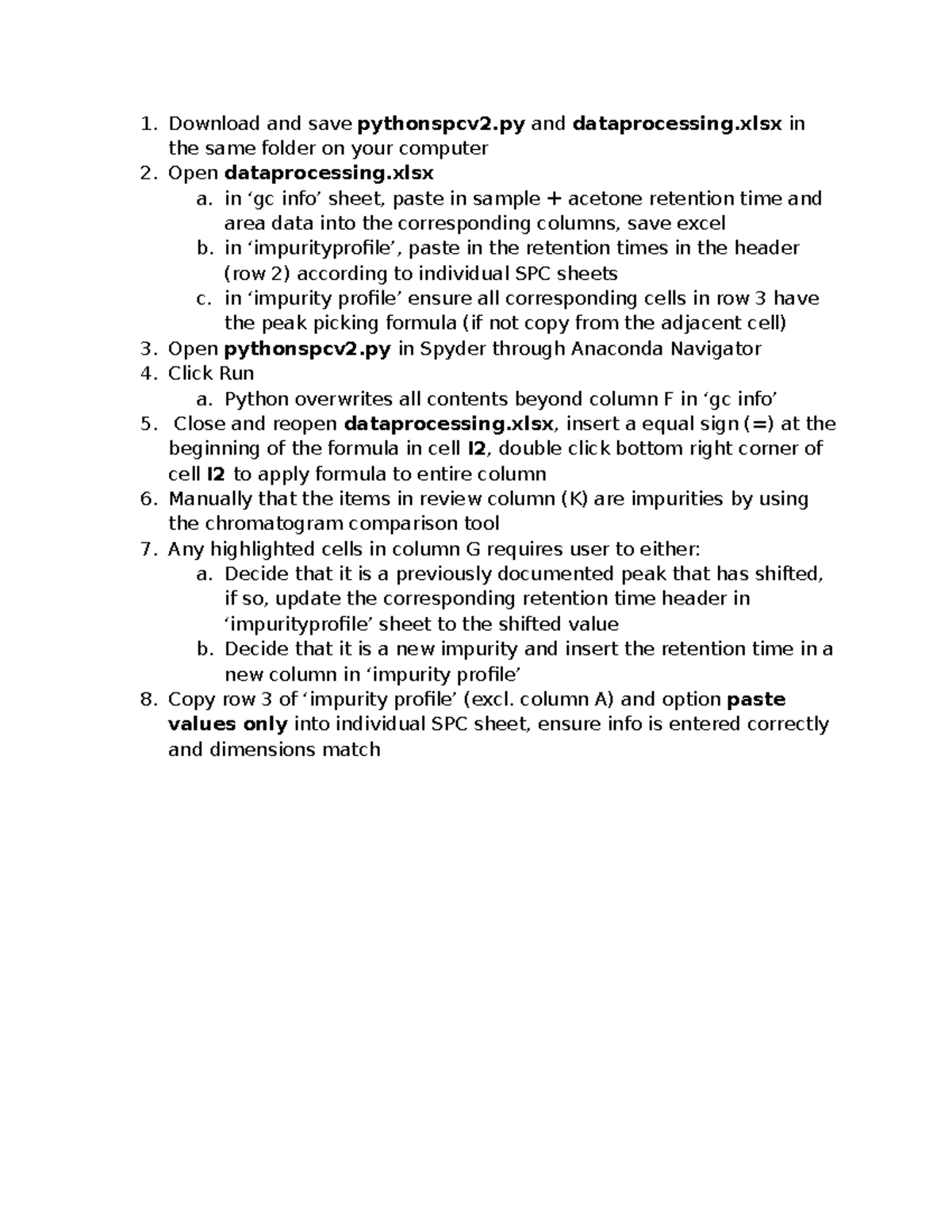 1. Download and save pythonspcv2.py and dataprocessing.xlsx in the same folder on your computer
2. Open dataprocessing.xlsx
   a. in ‘gc info’ sheet, paste in sample + acetone retention time and area data into the corresponding columns, save excel
   b. in ‘impurityprofile’, paste in the retention times in the header (row 2) according to individual SPC sheets
   c. in ‘impurity profile’ ensure all corresponding cells in row 3 have the peak picking formula (if not copy from the adjacent cell)
3. Open pythonspcv2.py in Spyder through Anaconda Navigator
4. Click Run
   a. Python overwrites all contents beyond column F in ‘gc info’
5. Close and reopen dataprocessing.xlsx, insert a equal sign (=) at the beginning of the formula in cell I2, double click bottom right corner of cell I2 to apply formula to entire column
6. Manually that the items in review column (K) are impurities by using the chromatogram comparison tool
7. Any highlighted cells in column G requires user to either:
   a. Decide that it is a previously documented peak that has shifted, if so, update the corresponding retention time header in ‘impurityprofile’ sheet to the shifted value
   b. Decide that it is a new impurity and insert the retention time in a new column in ‘impurity profile’
8. Copy row 3 of ‘impurity profile’ (excl. column A) and option paste values only into individual SPC sheet, ensure info is entered correctly and dimensions match